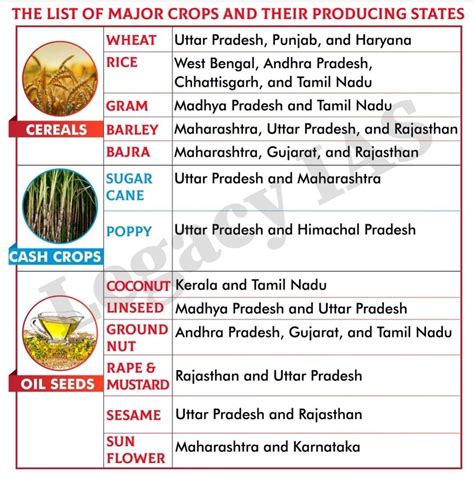 THE LIST OF MAJOR CROPS AND THEIR PRODUCING STATES

| | | |
|---|---|---|
| CEREALS | WHEAT | Uttar Pradesh, Punjab, and Haryana |
| | RICE | West Bengal, Andhra Pradesh, Chhattisgarh, and Tamil Nadu |
| | GRAM | Madhya Pradesh and Tamil Nadu |
| | BARLEY | Maharashtra, Uttar Pradesh, and Rajasthan |
| | BAJRA | Maharashtra, Gujarat, and Rajasthan |
| CASH CROPS | SUGAR CANE | Uttar Pradesh and Maharashtra |
| | POPPY | Uttar Pradesh and Himachal Pradesh |
| OIL SEEDS | COCONUT | Kerala and Tamil Nadu |
| | LINSEED | Madhya Pradesh and Uttar Pradesh |
| | GROUND NUT | Andhra Pradesh, Gujarat, and Tamil Nadu |
| | RAPE & MUSTARD | Rajasthan and Uttar Pradesh |
| | SESAME | Uttar Pradesh and Rajasthan |
| | SUN FLOWER | Maharashtra and Karnataka |

Legacy IAS